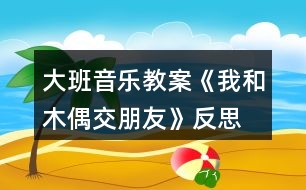 大班音乐教案《我和木偶交朋友》反思